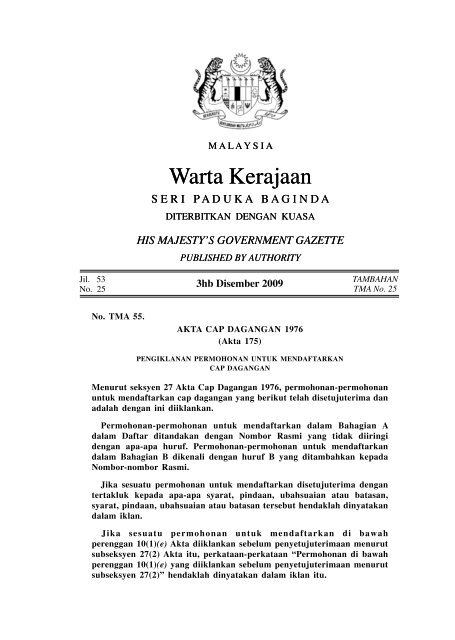 MALAYSIA

Warta Kerajaan

SERI PADUKA BAGINDA

DITERBITKAN DENGAN KUASA

HIS MAJESTY'S GOVERNMENT GAZETTE

PUBLISHED BY AUTHORITY

Jil. 53
No. 25

3hb Disember 2009

TAMBAHAN
TMA No. 25

No. TMA 55.

AKTA CAP DAGANGAN 1976
(Akta 175)

PENGIKLANAN PERMOHONAN UNTUK MENDAFTARKAN CAP DAGANGAN

Menurut seksyen 27 Akta Cap Dagangan 1976, permohonan-permohonan untuk mendaftarkan cap dagangan yang berikut telah disetujuterima dan adalah dengan ini diiklankan.

Permohonan-permohonan untuk mendaftarkan dalam Bahagian A dalam Daftar ditandakan dengan Nombor Rasmi yang tidak diiringi dengan apa-apa huruf. Permohonan-permohonan untuk mendaftarkan dalam Bahagian B dikenali dengan huruf B yang ditambahkan kepada Nombor-nombor Rasmi.

Jika sesuatu permohonan untuk mendaftarkan disetujuterima dengan tertakluk kepada apa-apa syarat, pindaan, ubahsuaian atau batasan, syarat, pindaan, ubahsuaian atau batasan tersebut hendaklah dinyatakan dalam iklan.

Jika sesuatu permohonan untuk mendaftarkan di bawah perenggan 10(1)(e) Akta diiklankan sebelum penyetujuterimaan menurut subseksyen 27(2) Akta itu, perkataan-perkataan "Permohonan di bawah perenggan 10(1)(e) yang diiklankan sebelum penyetujuterimaan menurut subseksyen 27(2)" hendaklah dinyatakan dalam iklan itu.